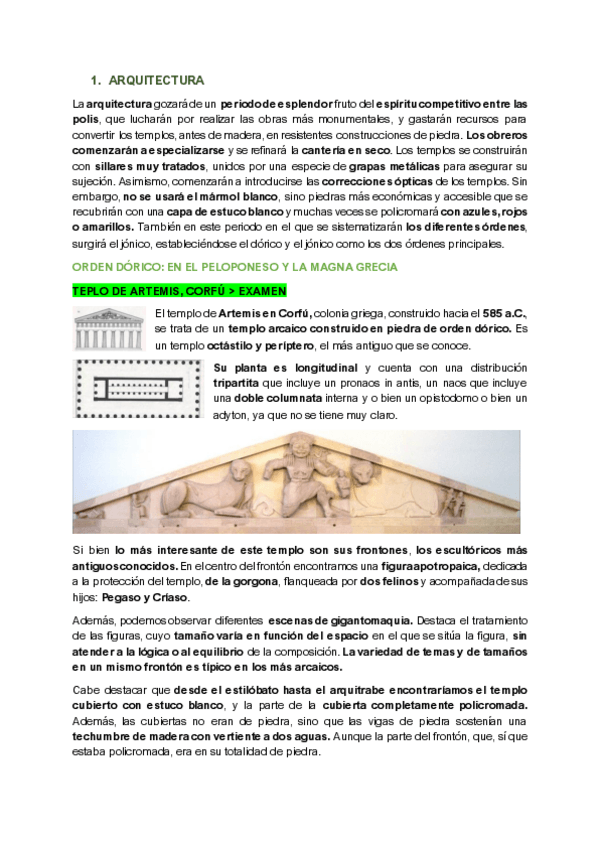 1. ARQUITECTURA

La arquitectura gozará de un periodo de esplendor fruto del espíritu competitivo entre las polis, que lucharán por realizar las obras más monumentales, y gastarán recursos para convertir los templos, antes de madera, en resistentes construcciones de piedra. Los obreros comenzarán a especializarse y se refinará la cantería en seco. Los templos se construirán con sillares muy tratados, unidos por una especie de grapas metálicas para asegurar su sujeción. Asimismo, comenzarán a introducirse las correcciones ópticas de los templos. Sin embargo, no se usará el mármol blanco, sino piedras más económicas y accesible que se recubrirán con una capa de estuco blanco y muchas veces se policromará con azules, rojos o amarillos. También en este periodo en el que se sistematizarán los diferentes órdenes, surgirá el jónico, estableciéndose el dórico y el jónico como los dos órdenes principales.

ORDEN DÓRICO: EN EL PELOPONESO Y LA MAGNA GRECIA

TEPLO DE ARTEMIS, CORFÚ > EXAMEN

El templo de Artemis en Corfú, colonia griega, construido hacia el 585 a.C., se trata de un templo arcaico construido en piedra de orden dórico. Es un templo octástilo y períptero, el más antiguo que se conoce.

Su planta es longitudinal y cuenta con una distribución tripartita que incluye un pronaos in antis, un naos que incluye una doble columnata interna y o bien un opistodomo o bien un adyton, ya que no se tiene muy claro.

Si bien lo más interesante de este templo son sus frontones, los escultóricos más antiguos conocidos. En el centro del frontón encontramos una figura apotropaica, dedicada a la protección del templo, de la gorgona, flanqueada por dos felinos y acompañada de sus hijos: Pegaso y Críaso.

Además, podemos observar diferentes escenas de gigantomaquia. Destaca el tratamiento de las figuras, cuyo tamaño varía en función del espacio en el que se sitúa la figura, sin atender a la lógica o al equilibrio de la composición. La variedad de temas y de tamaños en un mismo frontón es típico en los más arcaicos.

Cabe destacar que desde el estilóbato hasta el arquitrabe encontraríamos el templo cubierto con estuco blanco, y la parte de la cubierta completamente policromada. Además, las cubiertas no eran de piedra, sino que las vigas de piedra sostenían una techumbre de madera con vertiente a dos aguas. Aunque la parte del frontón, que, sí que estaba policromada, era en su totalidad de piedra.